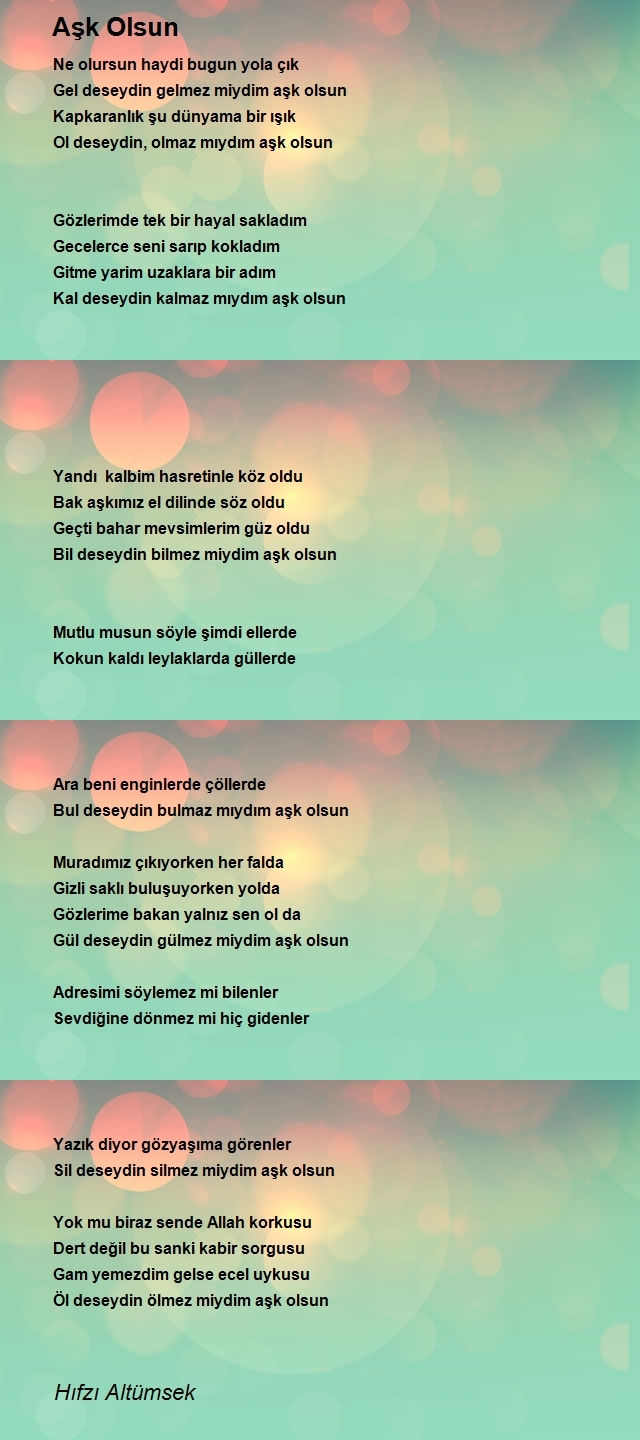 Aşk Olsun

Ne olursun haydi bugun yola çık
Gel deseydin gelmez miydim aşk olsun
Kapkaranlık şu dünyama bir ışık
Ol deseydin, olmaz mıydım aşk olsun

Gözlerimde tek bir hayal sakladım
Gecelerce seni sarıp kokladım
Gitme yarim uzaklara bir adım
Kal deseydin kalmaz mıydım aşk olsun

Yandı kalbim hasretinle köz oldu
Bak aşkımız el dilinde söz oldu
Geçti bahar mevsimlerim güz oldu
Bil deseydin bilmez miydim aşk olsun

Mutlu musun söyle şimdi ellerde
Kokun kaldı leylaklarda güllerde
Ara beni enginlerde çöllerde
Bul deseydin bulmaz mıydım aşk olsun

Muradımız çıkıyorken her falda
Gizli saklı buluşuyorken yolda
Gözlerime bakan yalnız sen ol da
Gül deseydin gülmez miydim aşk olsun

Adresimi söylemez mi bilenler
Sevdiğine dönmez mi hiç gidenler
Yazık diyor gözyaşıma görenler
Sil deseydin silmez miydim aşk olsun

Yok mu biraz sende Allah korkusu
Dert değil bu sanki kabir sorgusu
Gam yemezdim gelse ecel uykusu
Öl deseydin ölmez miydim aşk olsun

Hıfzı Altümsek